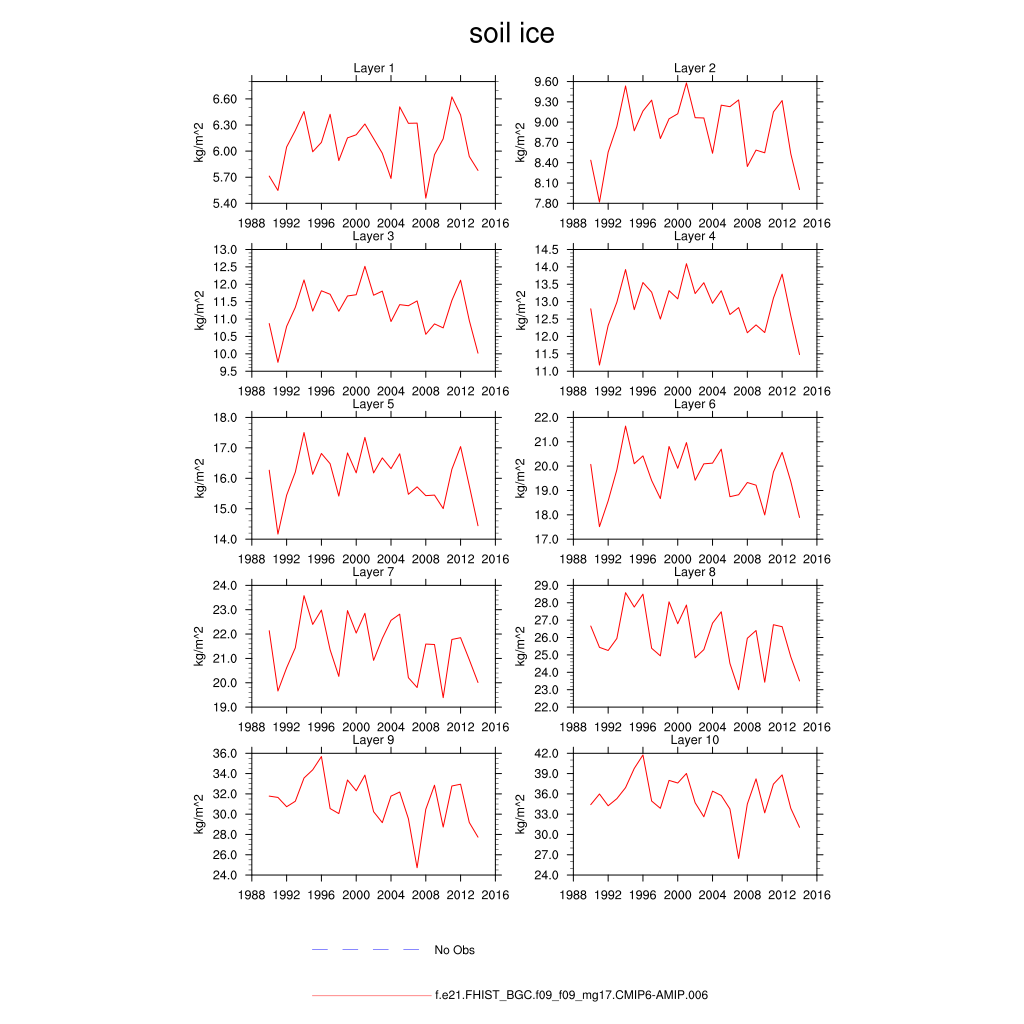 soil ice

Layer 1
kg/m^2
6.60
6.30
6.00
5.70
5.40
1988 1992 1996 2000 2004 2008 2012 2016

Layer 2
kg/m^2
9.60
9.30
9.00
8.70
8.40
8.10
7.80
1988 1992 1996 2000 2004 2008 2012 2016

Layer 3
kg/m^2
13.0
12.5
12.0
11.5
11.0
10.5
10.0
9.5
1988 1992 1996 2000 2004 2008 2012 2016

Layer 4
kg/m^2
14.5
14.0
13.5
13.0
12.5
12.0
11.5
11.0
1988 1992 1996 2000 2004 2008 2012 2016

Layer 5
kg/m^2
18.0
17.0
16.0
15.0
14.0
1988 1992 1996 2000 2004 2008 2012 2016

Layer 6
kg/m^2
22.0
21.0
20.0
19.0
18.0
17.0
1988 1992 1996 2000 2004 2008 2012 2016

Layer 7
kg/m^2
24.0
23.0
22.0
21.0
20.0
19.0
1988 1992 1996 2000 2004 2008 2012 2016

Layer 8
kg/m^2
29.0
28.0
27.0
26.0
25.0
24.0
23.0
22.0
1988 1992 1996 2000 2004 2008 2012 2016

Layer 9
kg/m^2
36.0
34.0
32.0
30.0
28.0
26.0
24.0
1988 1992 1996 2000 2004 2008 2012 2016

Layer 10
kg/m^2
42.0
39.0
36.0
33.0
30.0
27.0
24.0
1988 1992 1996 2000 2004 2008 2012 2016

No Obs

f.e21.FHIST_BGC.f09_f09_mg17.CMIP6-AMIP.006